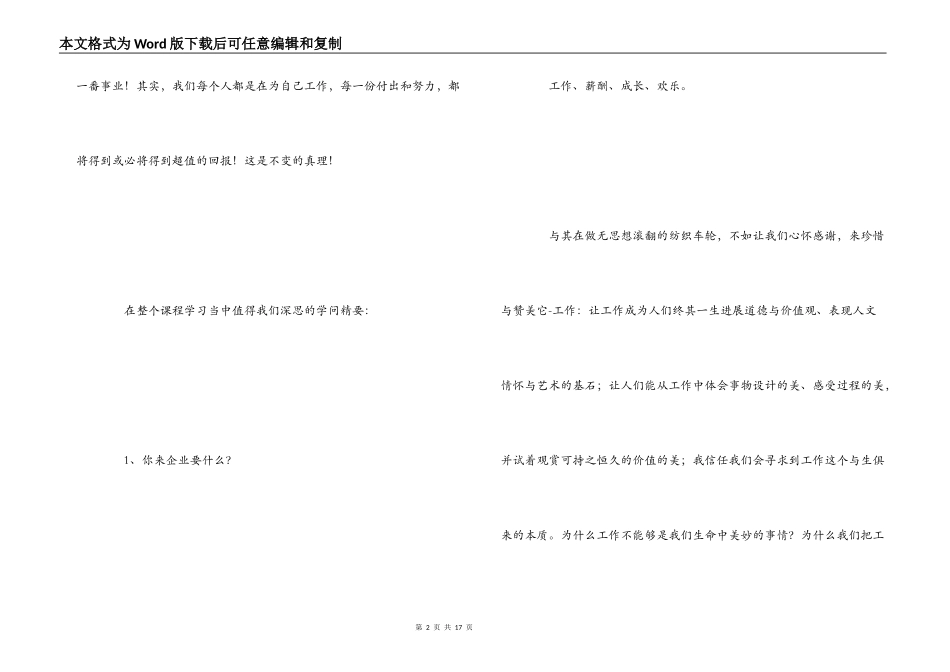 本文格式为Word版下载后可任意编辑和复制

一番事业！其实，我们每个人都是在为自己工作，每一份付出和努力，都将得到或必将得到超值的回报！这是不变的真理！

在整个课程学习当中值得我们深思的学问精要：

1、你来企业要什么？

工作、薪酬、成长、欢乐。

与其在做无思想滚翻的纺织车轮，不如让我们心怀感谢，来珍惜与赞美它-工作：让工作成为人们终其一生进展道德与价值观、表现人文情怀与艺术的基石；让人们能从工作中体会事物设计的美、感受过程的美，并试着观赏可持之恒久的价值的美；我信任我们会寻求到工作这个与生俱来的本质。为什么工作不能够是我们生命中美妙的事情？为什么我们把工

第 2 页 共 17 页